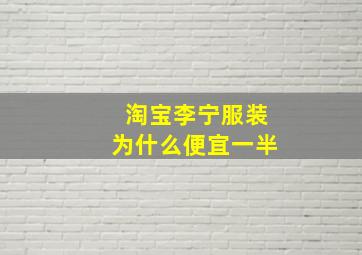 淘宝李宁服装
为什么便宜一半